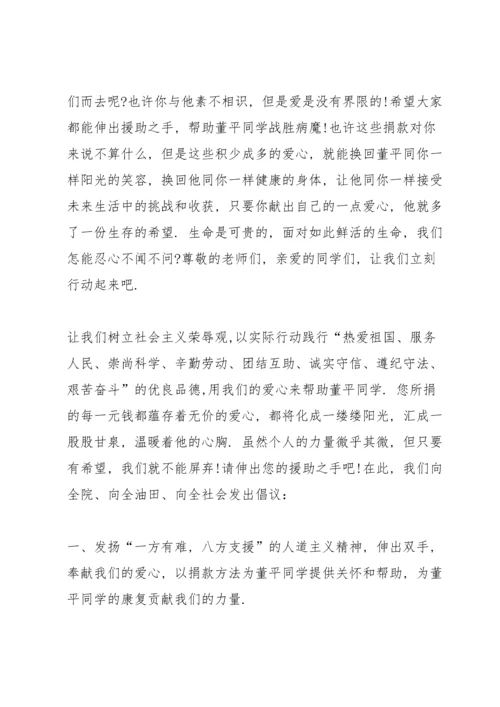 们而去呢?也许你与他素不相识，但是爱是没有界限的!希望大家都能伸出援助之手，帮助董平同学战胜病魔!也许这些捐款对你来说不算什么，但是这些积少成多的爱心，就能换回董平同你一样阳光的笑容，换回他同你一样健康的身体，让他同你一样接受未来生活中的挑战和收获，只要你献出自己的一点爱心，他就多了一份生存的希望. 生命是可贵的，面对如此鲜活的生命，我们怎能忍心不闻不问?尊敬的老师们，亲爱的同学们，让我们立刻行动起来吧.

让我们树立社会主义荣辱观,以实际行动践行“热爱祖国、服务人民、崇尚科学、辛勤劳动、团结互助、诚实守信、遵纪守法、艰苦奋斗”的优良品德,用我们的爱心来帮助董平同学. 您所捐的每一元钱都蕴存着无价的爱心，都将化成一缕缕阳光，汇成一股股甘泉，温暖着他的心胸. 虽然个人的力量微乎其微，但只要有希望，我们就不能屏弃!请伸出您的援助之手吧!在此，我们向全院、向全油田、向全社会发出倡议：

一、发扬“一方有难，八方支援”的人道主义精神，伸出双手，奉献我们的爱心，以捐款方法为董平同学提供关怀和帮助，为董平同学的康复贡献我们的力量.